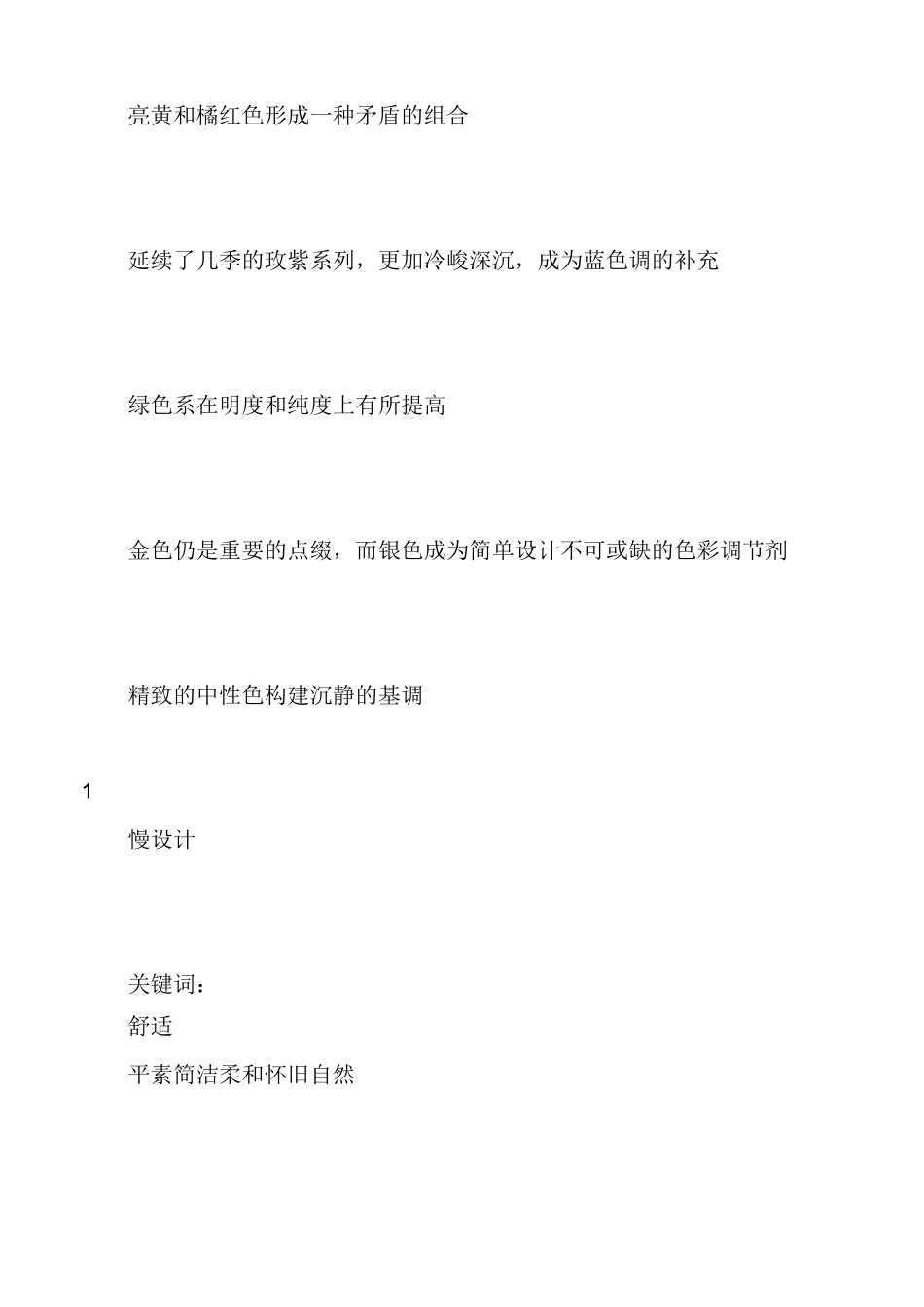 亮黄和橘红色形成一种矛盾的组合

延续了几季的玫紫系列，更加冷峻深沉，成为蓝色调的补充

绿色系在明度和纯度上有所提高

金色仍是重要的点缀，而银色成为简单设计不可或缺的色彩调节剂

精致的中性色构建沉静的基调

1

慢设计

关键词：
舒适
平素简洁柔和怀旧自然